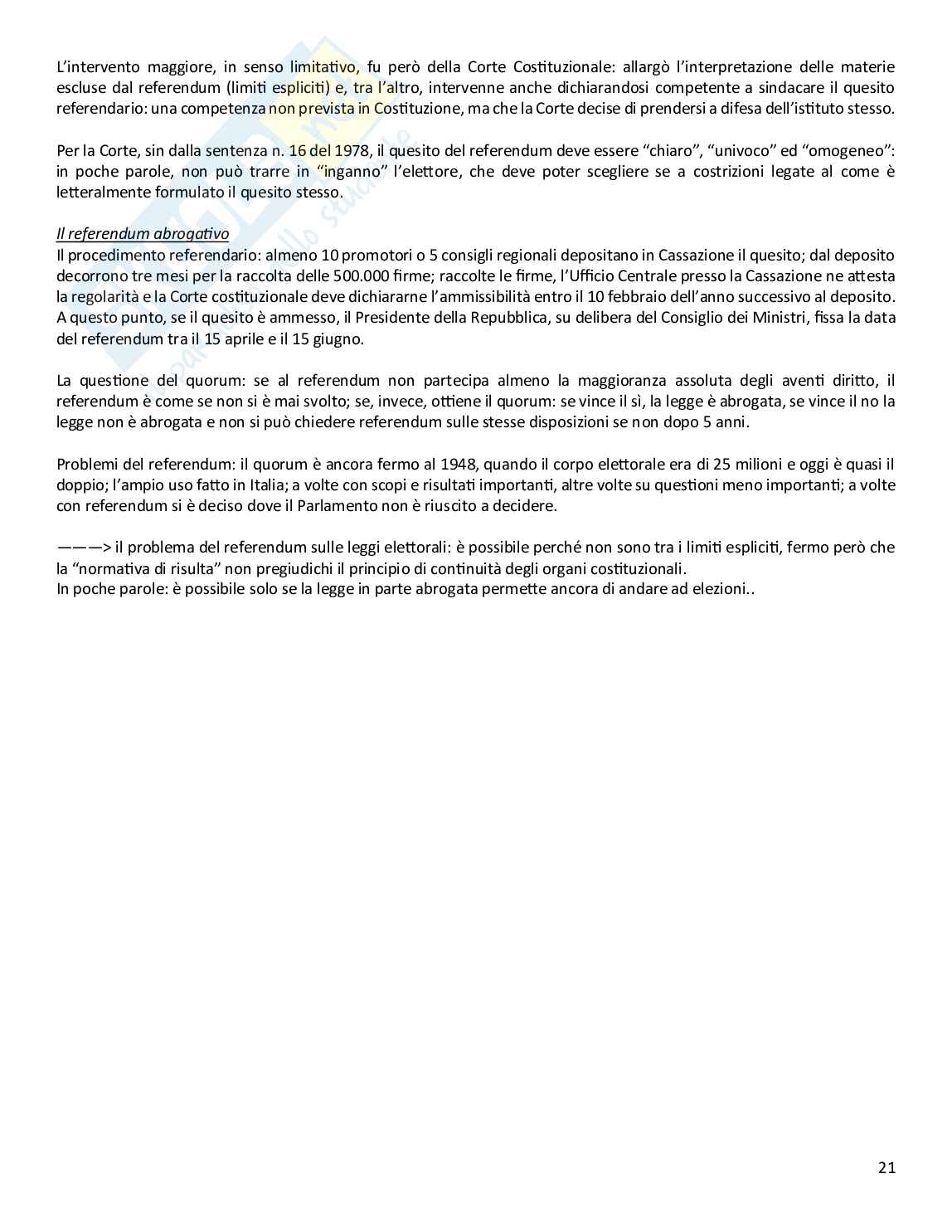 L'intervento maggiore, in senso limitativo, fu però della Corte Costituzionale: allargò l'interpretazione delle materie escluse dal referendum (limiti espliciti) e, tra l'altro, intervenne anche dichiarandosi competente a sindacare il quesito referendario: una competenza non prevista in Costituzione, ma che la Corte decise di prendersi a difesa dell'istituto stesso.

Per la Corte, sin dalla sentenza n. 16 del 1978, il quesito del referendum deve essere "chiaro", "univoco" ed "omogeneo": in poche parole, non può trarre in "inganno" l'elettore, che deve poter scegliere se a costrizioni legate al come è letteralmente formulato il quesito stesso.

Il referendum abrogativo
Il procedimento referendario: almeno 10 promotori o 5 consigli regionali depositano in Cassazione il quesito; dal deposito decorrono tre mesi per la raccolta delle 500.000 firme; raccolte le firme, l'Ufficio Centrale presso la Cassazione ne attesta la regolarità e la Corte costituzionale deve dichiararne l'ammissibilità entro il 10 febbraio dell'anno successivo al deposito. A questo punto, se il quesito è ammesso, il Presidente della Repubblica, su delibera del Consiglio dei Ministri, fissa la data del referendum tra il 15 aprile e il 15 giugno.

La questione del quorum: se al referendum non partecipa almeno la maggioranza assoluta degli aventi diritto, il referendum è come se non si è mai svolto; se, invece, ottiene il quorum: se vince il sì, la legge è abrogata, se vince il no la legge non è abrogata e non si può chiedere referendum sulle stesse disposizioni se non dopo 5 anni.

Problemi del referendum: il quorum è ancora fermo al 1948, quando il corpo elettorale era di 25 milioni e oggi è quasi il doppio; l'ampio uso fatto in Italia; a volte con scopi e risultati importanti, altre volte su questioni meno importanti; a volte con referendum si è deciso dove il Parlamento non è riuscito a decidere.

———> il problema del referendum sulle leggi elettorali: è possibile perché non sono tra i limiti espliciti, fermo però che la "normativa di risulta" non pregiudichi il principio di continuità degli organi costituzionali.
In poche parole: è possibile solo se la legge in parte abrogata permette ancora di andare ad elezioni..

21